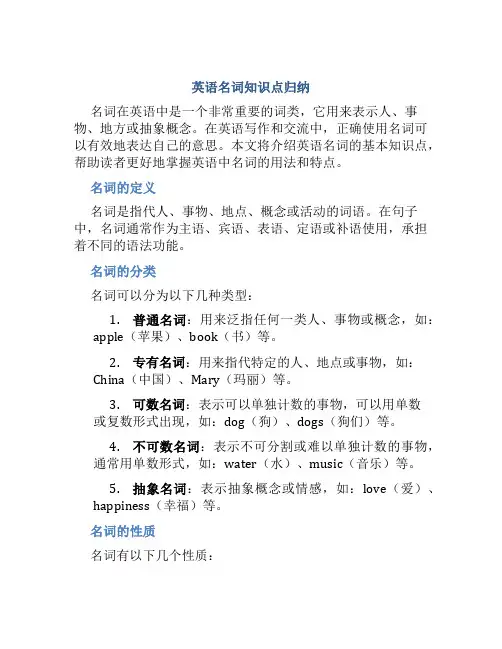 英语名词知识点归纳

名词在英语中是一个非常重要的词类，它用来表示人、事物、地方或抽象概念。在英语写作和交流中，正确使用名词可以有效地表达自己的意思。本文将介绍英语名词的基本知识点，帮助读者更好地掌握英语中名词的用法和特点。

名词的定义

名词是指代人、事物、地点、概念或活动的词语。在句子中，名词通常作为主语、宾语、表语、定语或补语使用，承担着不同的语法功能。

名词的分类

名词可以分为以下几种类型：

1. 普通名词：用来泛指任何一类人、事物或概念，如：apple（苹果）、book（书）等。

2. 专有名词：用来指代特定的人、地点或事物，如：China（中国）、Mary（玛丽）等。

3. 可数名词：表示可以单独计数的事物，可以用单数或复数形式出现，如：dog（狗）、dogs（狗们）等。

4. 不可数名词：表示不可分割或难以单独计数的事物，通常用单数形式，如：water（水）、music（音乐）等。

5. 抽象名词：表示抽象概念或情感，如：love（爱）、happiness（幸福）等。

名词的性质

名词有以下几个性质：